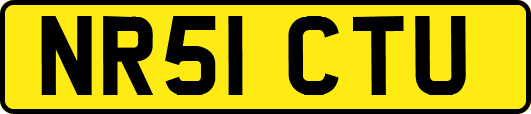 NR51 CTU